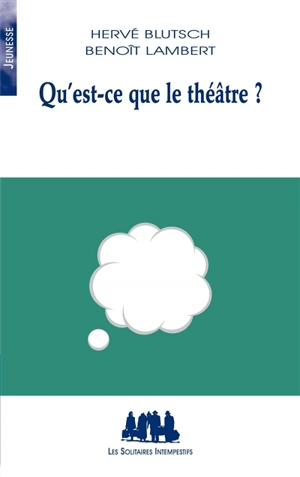 JEUNESSE

HERVÉ BLUTSCH
BENOÎT LAMBERT

Qu'est-ce que le théâtre ?

LES SOLITAIRES INTEMPESTIFS